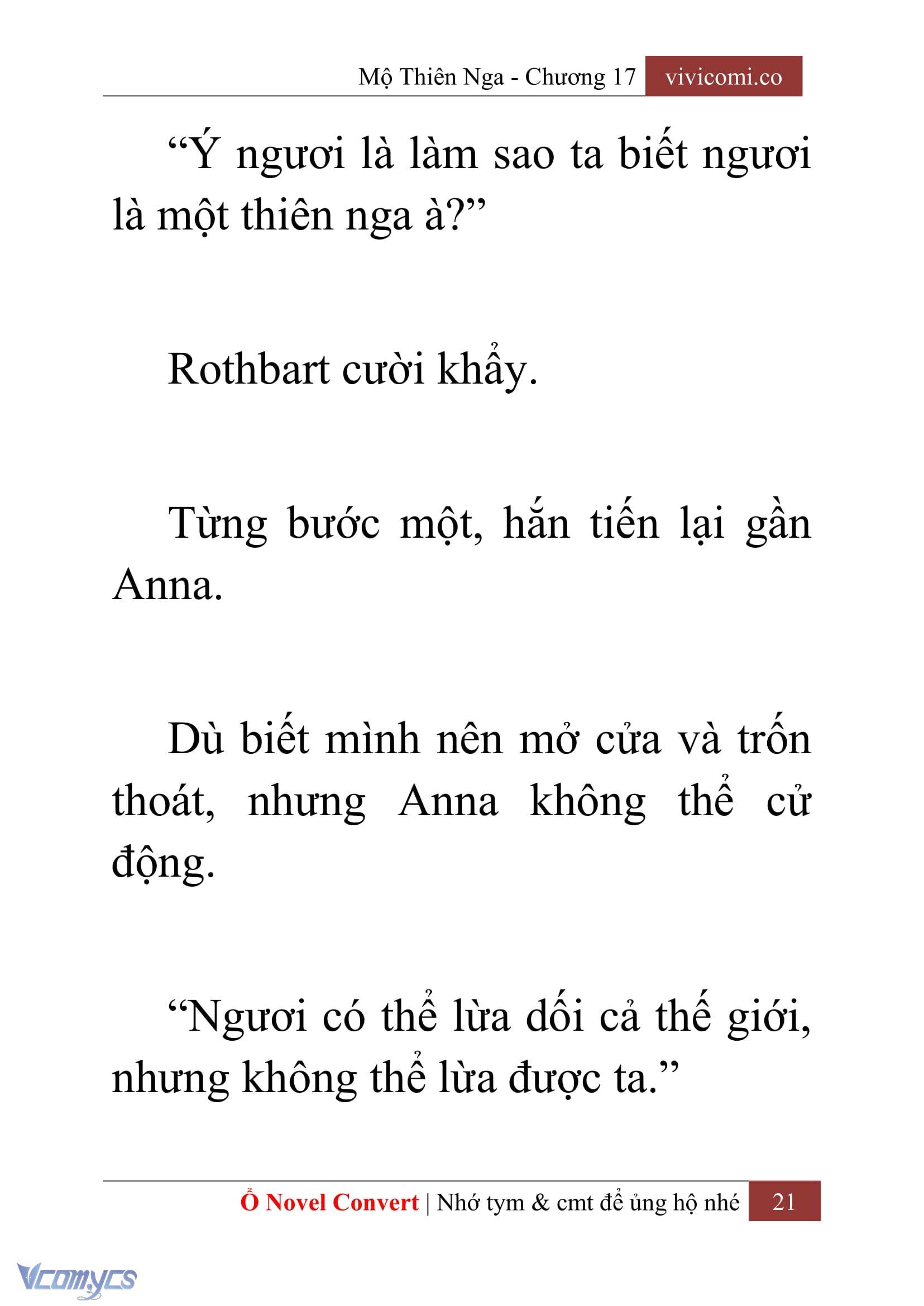 Mộ Thiên Nga - Chương 17 vivicomi.co

“Ý ngươi là làm sao ta biết ngươi là một thiên nga à?”

Rothbart cười khẩy.

Từng bước một, hắn tiến lại gần Anna.

Dù biết mình nên mở cửa và trốn thoát, nhưng Anna không thể cử động.

“Ngươi có thể lừa dối cả thế giới, nhưng không thể lừa được ta.”

Ổ Novel Convert | Nhớ tym & cmt để ủng hộ nhé 21

Vcomycs